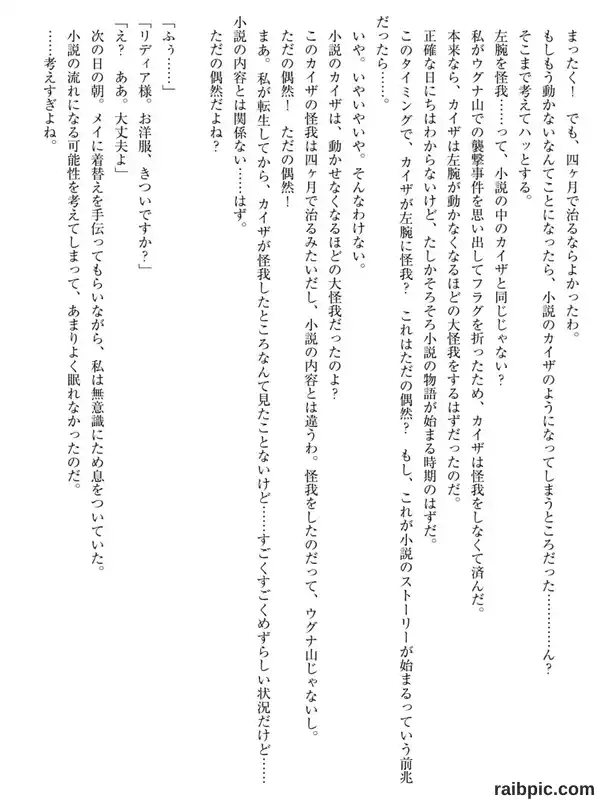 まったく！　でも、四ヶ月で治るならよかったわ。
もしもう動かないなんてことになったら、小説のカイザのようになってしまうところだった…………ん？
そこまで考えてハッとする。
左腕を怪我……って、小説の中のカイザと同じじゃない？
私がウグナ山での襲撃事件を思い出してフラグを折ったため、カイザは怪我をしなくて済んだ。
本来なら、カイザは左腕が動かなくなるほどの大怪我をするはずだったのだ。
正確な日にちはわからないけど、たしかそろそろ小説の物語が始まる時期のはずだ。
このタイミングで、カイザが左腕に怪我？　これはただの偶然？　もし、これが小説のストーリーが始まるっていう前兆だったら……。
いや。いやいやいや。そんなわけない。
小説のカイザは、動かせなくなるほどの大怪我だったのよ？
このカイザの怪我は四ヶ月で治るみたいだし、小説の内容とは違うわ。怪我をしたのだって、ウグナ山じゃないし。
ただの偶然！　ただの偶然！
まあ。私が転生してから、カイザが怪我したところなんて見たことないけど……すごくすごくめずらしい状況だけど……
小説の内容とは関係ない……はず。
ただの偶然だよね？

「ふぅ……」
「リディア様。お洋服、きついですか？」
「え？　ああ。大丈夫よ」
次の日の朝。メイに着替えを手伝ってもらいながら、私は無意識にため息をついていた。
小説の流れになる可能性を考えてしまって、あまりよく眠れなかったのだ。
……考えすぎよね。

raibpic.com